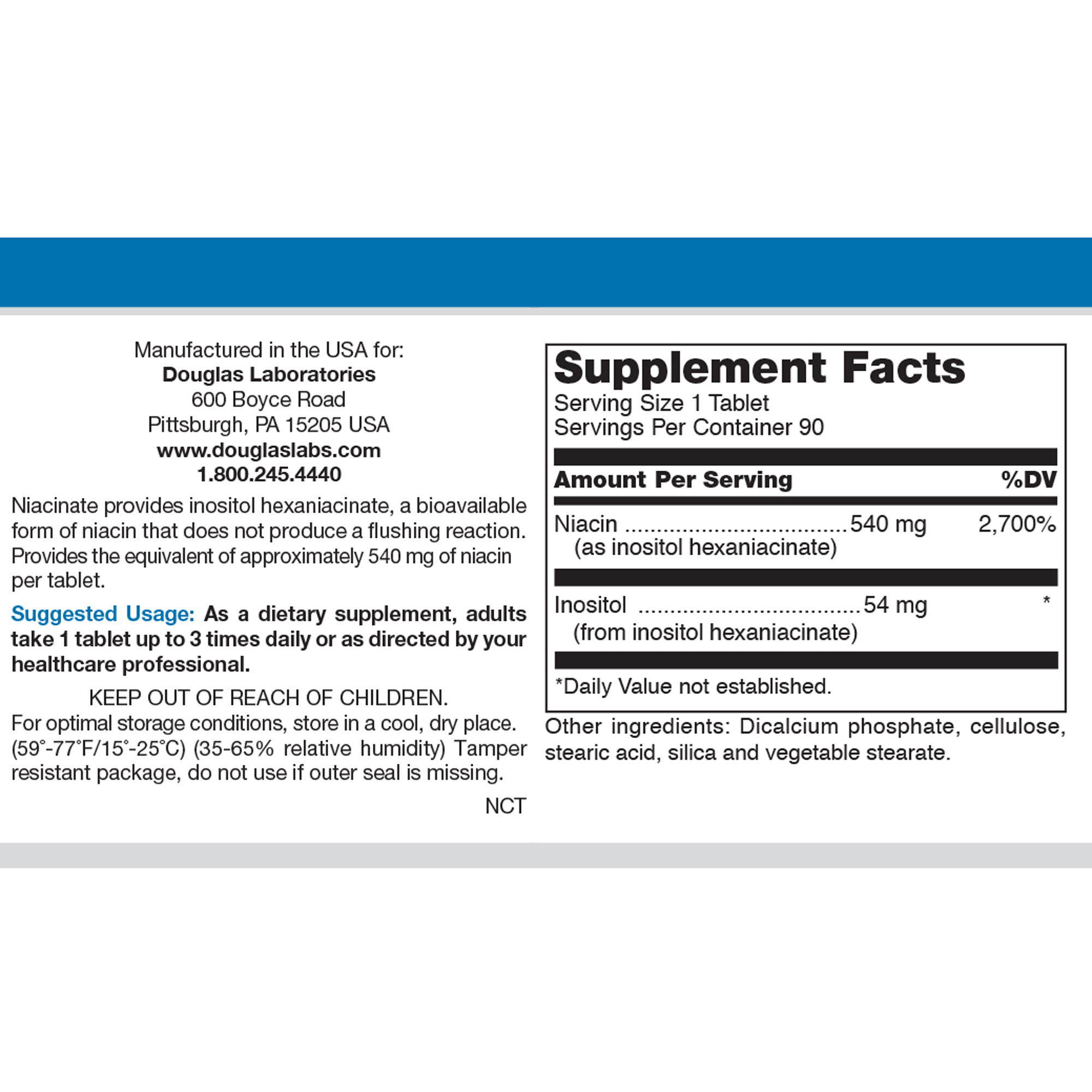 Manufactured in the USA for:
Douglas Laboratories
600 Boyce Road
Pittsburgh, PA 15205 USA
www.douglaslabs.com
1.800.245.4440

Niacinate provides inositol hexaniacinate, a bioavailable form of niacin that does not produce a flushing reaction. Provides the equivalent of approximately 540 mg of niacin per tablet.

Suggested Usage: As a dietary supplement, adults take 1 tablet up to 3 times daily or as directed by your healthcare professional.

KEEP OUT OF REACH OF CHILDREN.
For optimal storage conditions, store in a cool, dry place. (59°-77°F/15°-25°C) (35-65% relative humidity) Tamper resistant package, do not use if outer seal is missing.

NCT

Supplement Facts
Serving Size 1 Tablet
Servings Per Container 90

Amount Per Serving %DV

Niacin 540 mg 2,700%
(as inositol hexaniacinate)

Inositol 54 mg *
(from inositol hexaniacinate)

*Daily Value not established.

Other ingredients: Dicalcium phosphate, cellulose, stearic acid, silica and vegetable stearate.